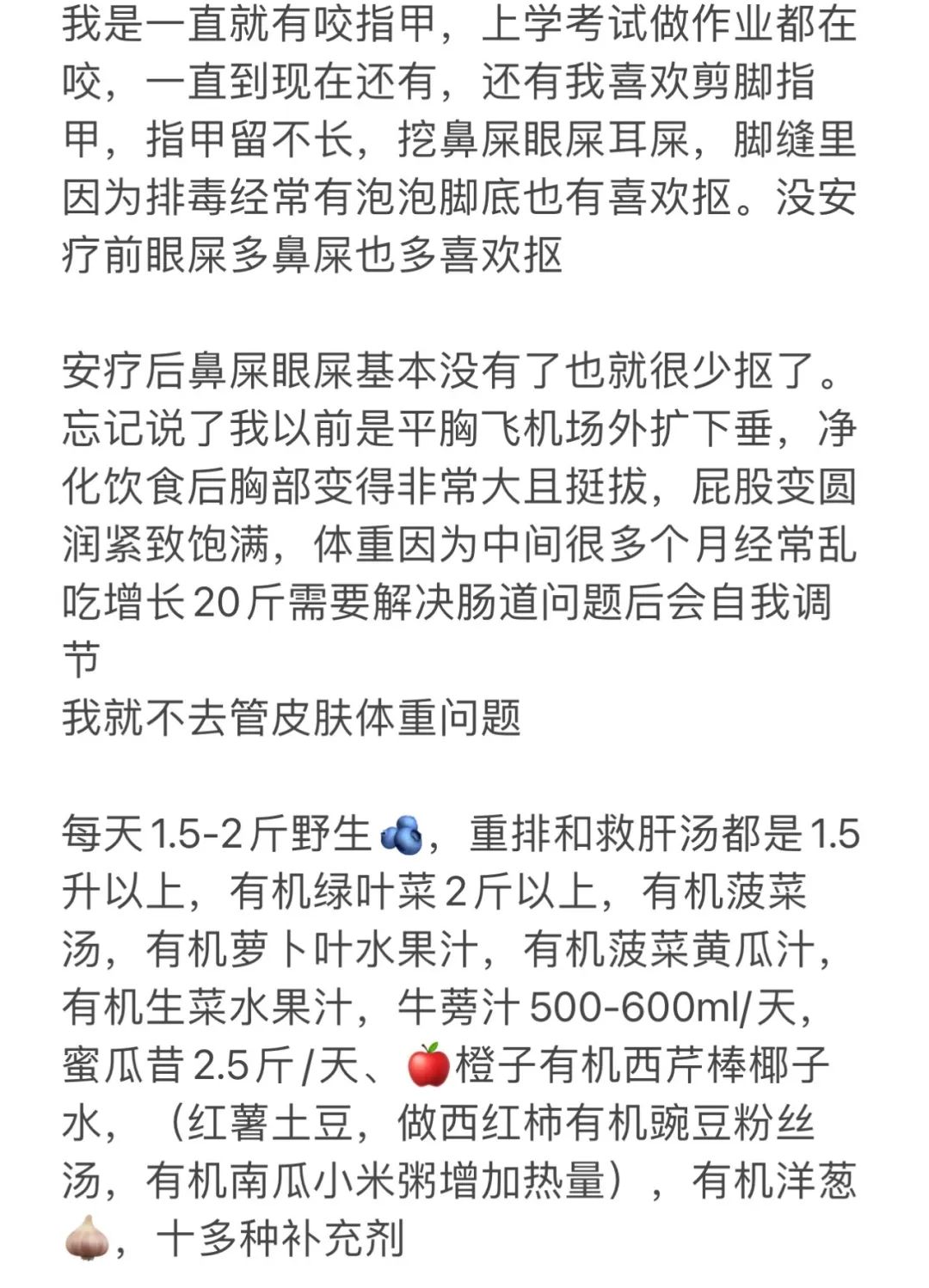 我是一直就有咬指甲，上学考试做作业都在咬，一直到现在还有，还有我喜欢剪脚指甲，指甲留不长，挖鼻屎眼屎耳屎，脚缝里因为排毒经常有泡泡脚底也有喜欢抠。没安疗前眼屎多鼻屎也多喜欢抠

安疗后鼻屎眼屎基本没有了也就很少抠了。忘记说了我以前是平胸飞机场外扩下垂，净化饮食后胸部变得非常大且挺拔，屁股变圆润紧致饱满，体重因为中间很多个月经常乱吃增长20斤需要解决肠道问题后会自我调节
我就不去管皮肤体重问题

每天1.5-2斤野生🫐，重排和救肝汤都是1.5升以上，有机绿叶菜2斤以上，有机菠菜汤，有机萝卜叶水果汁，有机菠菜黄瓜汁，有机生菜水果汁，牛蒡汁500-600ml/天，蜜瓜昔2.5斤/天、🍎橙子有机西芹棒椰子水，（红薯土豆，做西红柿有机豌豆粉丝汤，有机南瓜小米粥增加热量），有机洋葱🧄，十多种补充剂